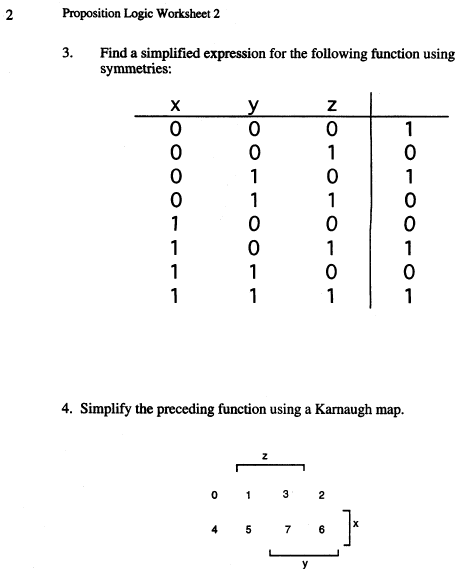 2 Proposition Logic Worksheet 2

3. Find a simplified expression for the following function using symmetries:

| x | y | z | |
|---|---|---|---|
| 0 | 0 | 0 | 1 |
| 0 | 0 | 1 | 0 |
| 0 | 1 | 0 | 1 |
| 0 | 1 | 1 | 0 |
| 1 | 0 | 0 | 0 |
| 1 | 0 | 1 | 1 |
| 1 | 1 | 0 | 0 |
| 1 | 1 | 1 | 1 |

4. Simplify the preceding function using a Karnaugh map.

z

0 1 3 2

4 5 7 6 x

y